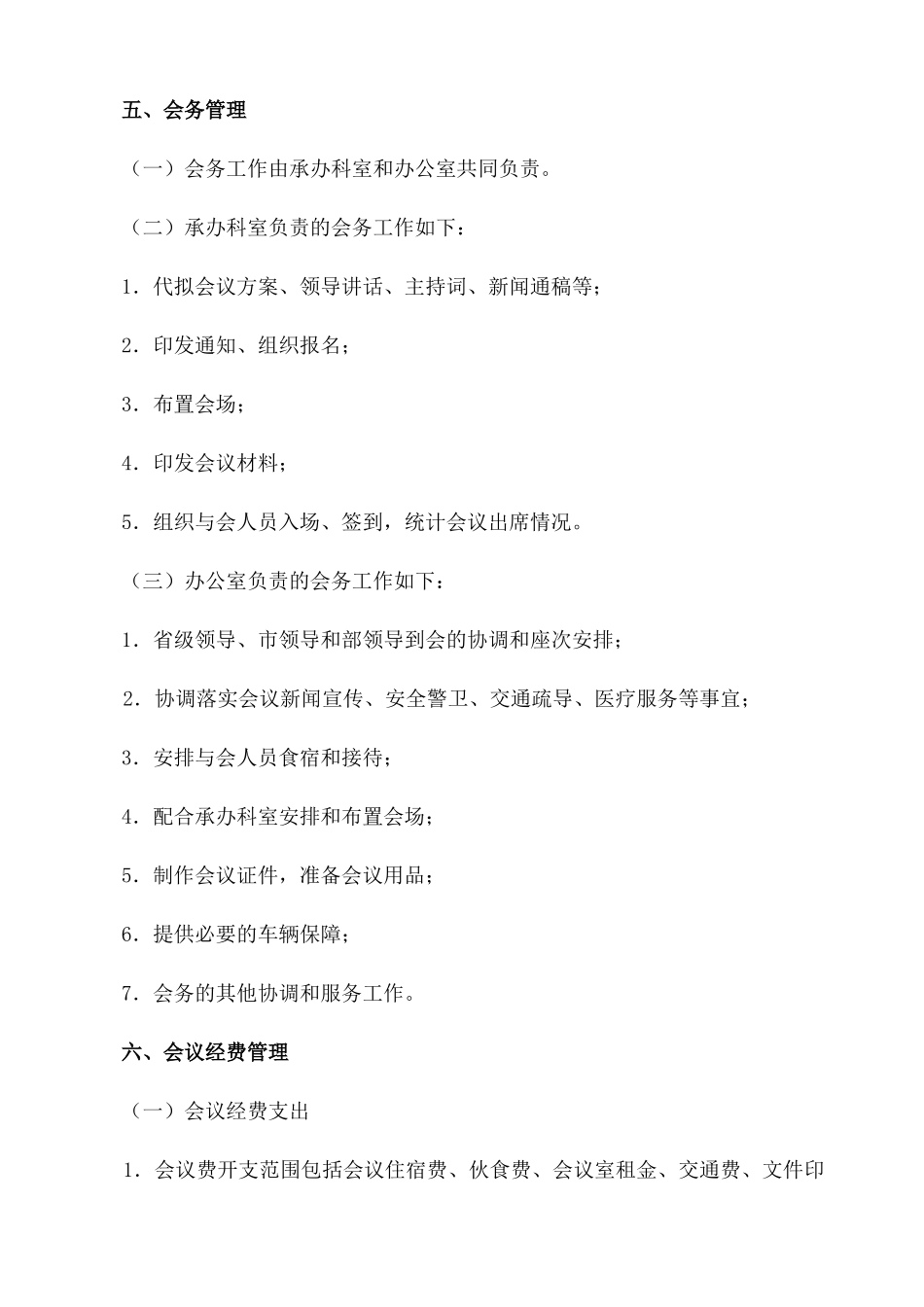 五、会务管理

（一）会务工作由承办科室和办公室共同负责。

（二）承办科室负责的会务工作如下：

1．代拟会议方案、领导讲话、主持词、新闻通稿等；

2．印发通知、组织报名；

3．布置会场；

4．印发会议材料；

5．组织与会人员入场、签到，统计会议出席情况。

（三）办公室负责的会务工作如下：

1．省级领导、市领导和部领导到会的协调和座次安排；

2．协调落实会议新闻宣传、安全警卫、交通疏导、医疗服务等事宜；

3．安排与会人员食宿和接待；

4．配合承办科室安排和布置会场；

5．制作会议证件，准备会议用品；

6．提供必要的车辆保障；

7．会务的其他协调和服务工作。

六、会议经费管理

（一）会议经费支出

1．会议费开支范围包括会议住宿费、伙食费、会议室租金、交通费、文件印